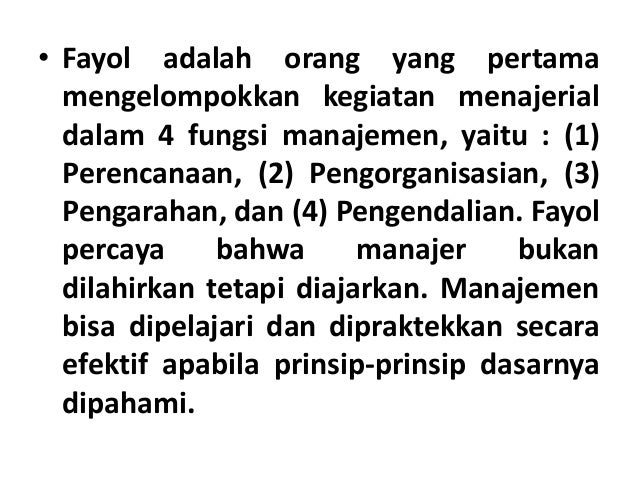 • Fayol adalah orang yang pertama mengelompokkan kegiatan menajerial dalam 4 fungsi manajemen, yaitu : (1) Perencanaan, (2) Pengorganisasian, (3) Pengarahan, dan (4) Pengendalian. Fayol percaya bahwa manajer bukan dilahirkan tetapi diajarkan. Manajemen bisa dipelajari dan dipraktekkan secara efektif apabila prinsip-prinsip dasarnya dipahami.